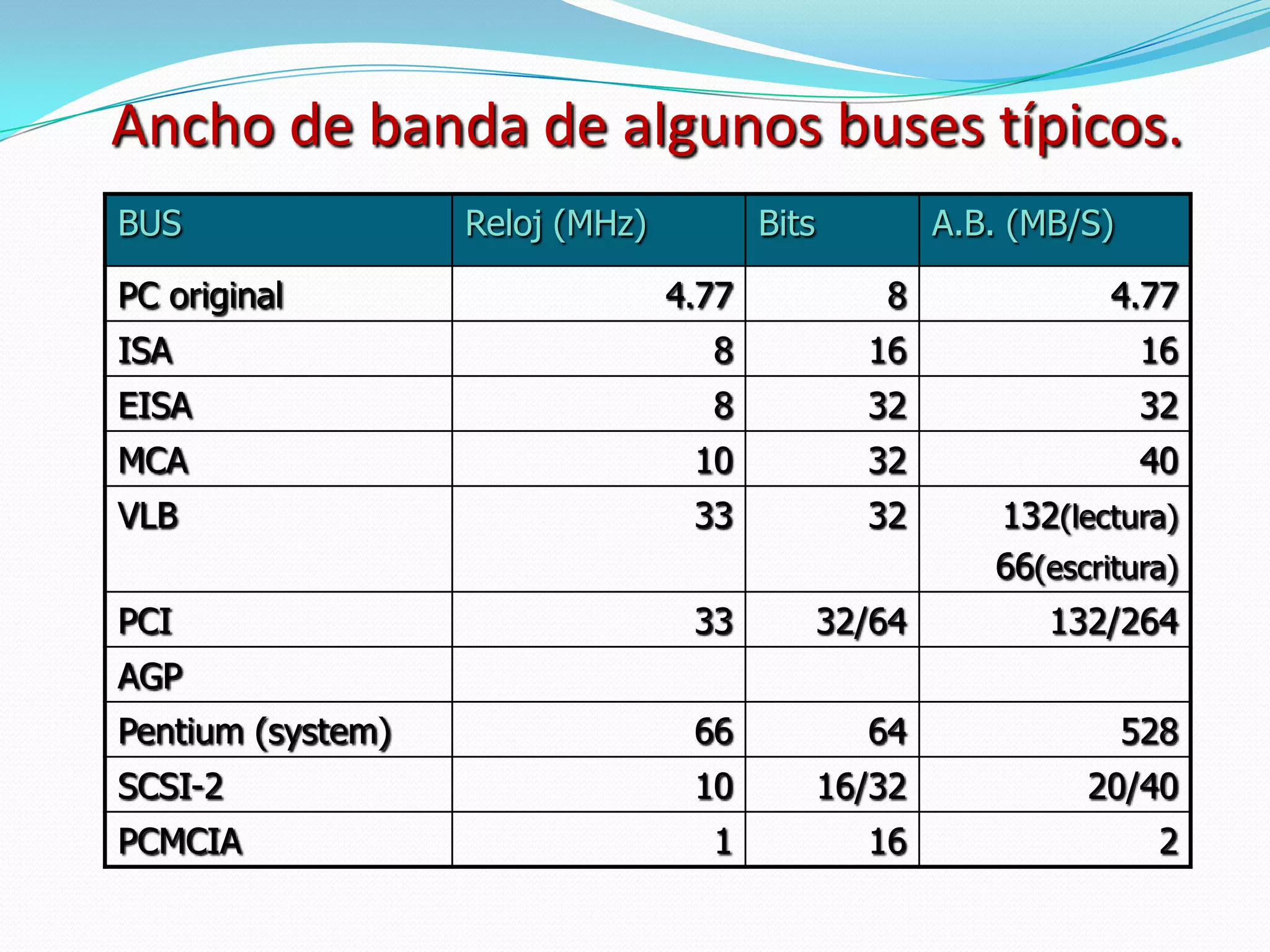 Ancho de banda de algunos buses típicos.

| BUS | Reloj (MHz) | Bits | A.B. (MB/S) |
|---|---|---|---|
| PC original | 4.77 | 8 | 4.77 |
| ISA | 8 | 16 | 16 |
| EISA | 8 | 32 | 32 |
| MCA | 10 | 32 | 40 |
| VLB | 33 | 32 | 132(lectura) 66(escritura) |
| PCI | 33 | 32/64 | 132/264 |
| AGP | | | |
| Pentium (system) | 66 | 64 | 528 |
| SCSI-2 | 10 | 16/32 | 20/40 |
| PCMCIA | 1 | 16 | 2 |